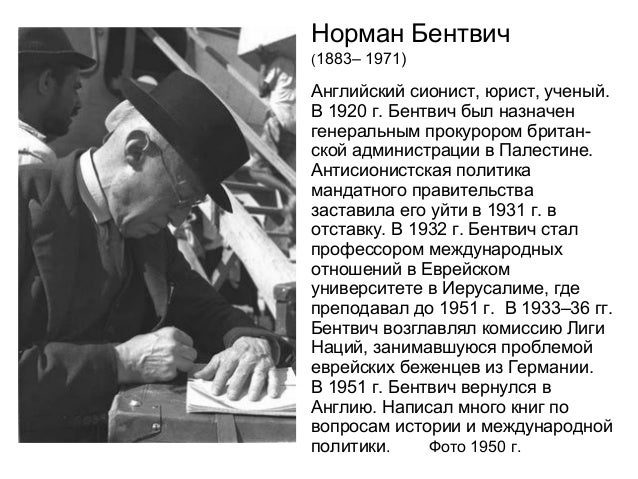 Норман Бентвич
(1883– 1971)

Английский сионист, юрист, ученый. В 1920 г. Бентвич был назначен генеральным прокурором британской администрации в Палестине. Антисионистская политика мандатного правительства заставила его уйти в 1931 г. в отставку. В 1932 г. Бентвич стал профессором международных отношений в Еврейском университете в Иерусалиме, где преподавал до 1951 г. В 1933–36 гг. Бентвич возглавлял комиссию Лиги Наций, занимавшуюся проблемой еврейских беженцев из Германии. В 1951 г. Бентвич вернулся в Англию. Написал много книг по вопросам истории и международной политики. Фото 1950 г.